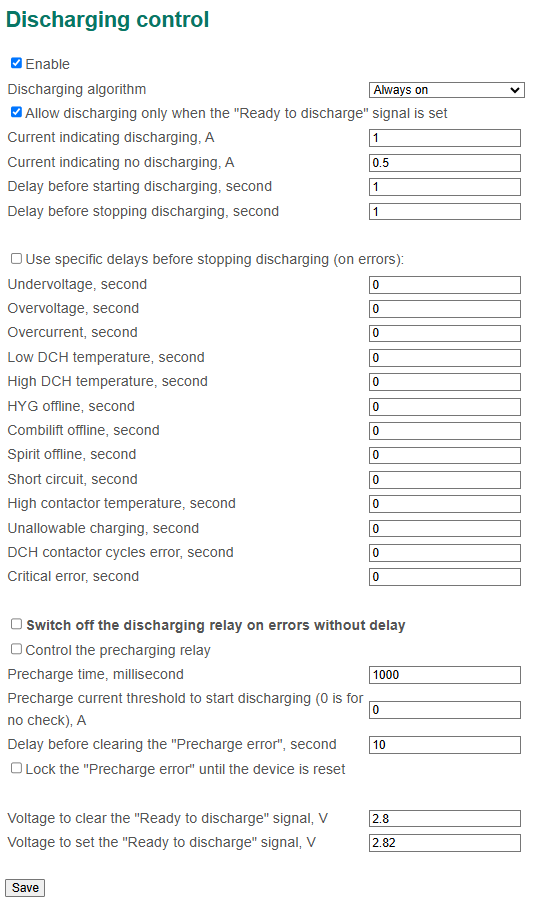 Discharging control

Enable

Discharging algorithm Always on

Allow discharging only when the "Ready to discharge" signal is set

Current indicating discharging, A 1

Current indicating no discharging, A 0.5

Delay before starting discharging, second 1

Delay before stopping discharging, second 1

Use specific delays before stopping discharging (on errors):

Undervoltage, second 0

Overvoltage, second 0

Overcurrent, second 0

Low DCH temperature, second 0

High DCH temperature, second 0

HYG offline, second 0

Combilift offline, second 0

Spirit offline, second 0

Short circuit, second 0

High contactor temperature, second 0

Unallowable charging, second 0

DCH contactor cycles error, second 0

Critical error, second 0

Switch off the discharging relay on errors without delay

Control the precharging relay

Precharge time, millisecond 1000

Precharge current threshold to start discharging (0 is for no check), A 0

Delay before clearing the "Precharge error", second 10

Lock the "Precharge error" until the device is reset

Voltage to clear the "Ready to discharge" signal, V 2.8

Voltage to set the "Ready to discharge" signal, V 2.82

Save